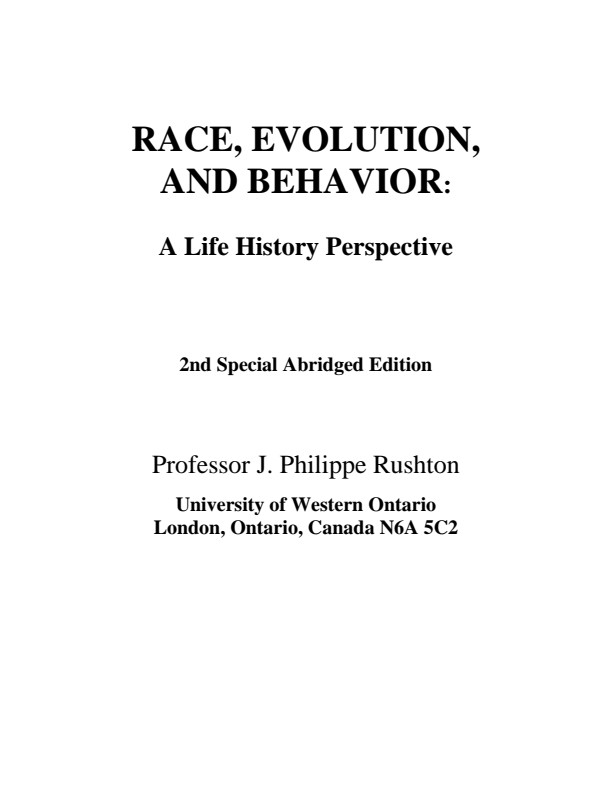 RACE, EVOLUTION, AND BEHAVIOR:

A Life History Perspective

2nd Special Abridged Edition

Professor J. Philippe Rushton

University of Western Ontario
London, Ontario, Canada N6A 5C2